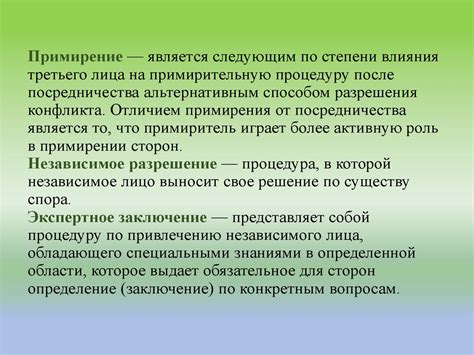 Примирение — является следующим по степени влияния третьего лица на примирительную процедуру после посредничества альтернативным способом разрешения конфликта. Отличием примирения от посредничества является то, что примиритель играет более активную роль в примирении сторон.
Независимое разрешение — процедура, в которой независимое лицо выносит свое решение по существу спора.
Экспертное заключение — представляет собой процедуру по привлечению независимого лица, обладающего специальными знаниями в определенной области, которое выдает обязательное для сторон определение (заключение) по конкретным вопросам.